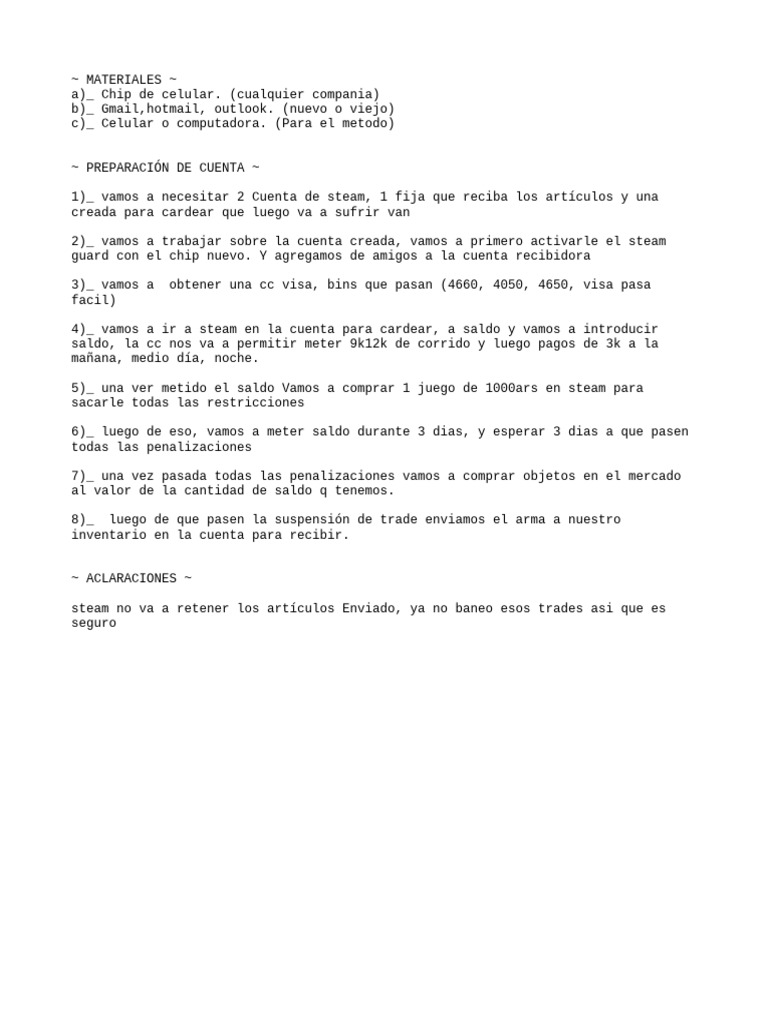 ~ MATERIALES ~
a)_ Chip de celular. (cualquier compania)
b)_ Gmail,hotmail, outlook. (nuevo o viejo)
c)_ Celular o computadora. (Para el metodo)

~ PREPARACIÓN DE CUENTA ~

1)_ vamos a necesitar 2 Cuenta de steam, 1 fija que reciba los artículos y una creada para cardear que luego va a sufrir van

2)_ vamos a trabajar sobre la cuenta creada, vamos a primero activarle el steam guard con el chip nuevo. Y agregamos de amigos a la cuenta recibidora

3)_ vamos a  obtener una cc visa, bins que pasan (4660, 4050, 4650, visa pasa facil)

4)_ vamos a ir a steam en la cuenta para cardear, a saldo y vamos a introducir saldo, la cc nos va a permitir meter 9k12k de corrido y luego pagos de 3k a la mañana, medio día, noche.

5)_ una ver metido el saldo Vamos a comprar 1 juego de 1000ars en steam para sacarle todas las restricciones

6)_ luego de eso, vamos a meter saldo durante 3 dias, y esperar 3 dias a que pasen todas las penalizaciones

7)_ una vez pasada todas las penalizaciones vamos a comprar objetos en el mercado al valor de la cantidad de saldo q tenemos.

8)_  luego de que pasen la suspensión de trade enviamos el arma a nuestro inventario en la cuenta para recibir.

~ ACLARACIONES ~

steam no va a retener los artículos Enviado, ya no baneo esos trades asi que es seguro